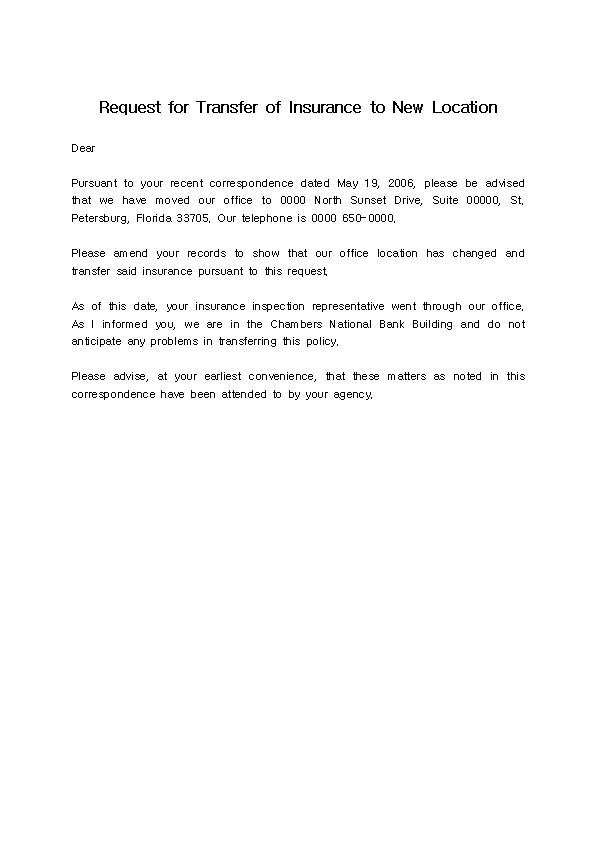 Request for Transfer of Insurance to New Location

Dear

Pursuant to your recent correspondence dated May 19, 2006, please be advised that we have moved our office to 0000 North Sunset Drive, Suite 00000, St. Petersburg, Florida 33705. Our telephone is 0000 650-0000.

Please amend your records to show that our office location has changed and transfer said insurance pursuant to this request.

As of this date, your insurance inspection representative went through our office. As I informed you, we are in the Chambers National Bank Building and do not anticipate any problems in transferring this policy.

Please advise, at your earliest convenience, that these matters as noted in this correspondence have been attended to by your agency.